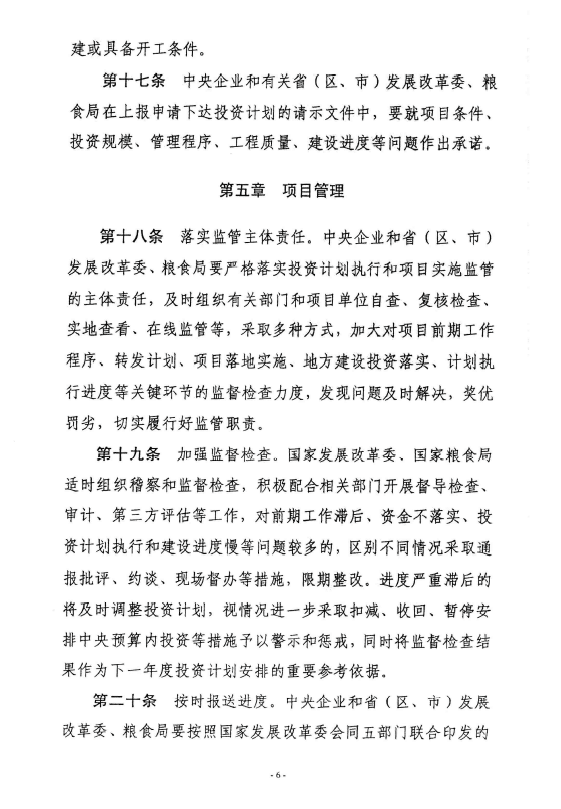 建或具备开工条件。

第十七条　中央企业和有关省（区、市）发展改革委、粮食局在上报申请下达投资计划的请示文件中，要就项目条件、投资规模、管理程序、工程质量、建设进度等问题作出承诺。

第五章　项目管理

第十八条　落实监管主体责任。中央企业和省（区、市）发展改革委、粮食局要严格落实投资计划执行和项目实施监管的主体责任，及时组织有关部门和项目单位自查、复核检查、实地查看、在线监管等，采取多种方式，加大对项目前期工作程序、转发计划、项目落地实施、地方建设投资落实、计划执行进度等关键环节的监督检查力度，发现问题及时解决，奖优罚劣，切实履行好监管职责。

第十九条　加强监督检查。国家发展改革委、国家粮食局适时组织稽察和监督检查，积极配合相关部门开展督导检查、审计、第三方评估等工作，对前期工作滞后、资金不落实、投资计划执行和建设进度慢等问题较多的，区别不同情况采取通报批评、约谈、现场督办等措施，限期整改。进度严重滞后的将及时调整投资计划，视情况进一步采取扣减、收回、暂停安排中央预算内投资等措施予以警示和惩戒，同时将监督检查结果作为下一年度投资计划安排的重要参考依据。

第二十条　按时报送进度。中央企业和省（区、市）发展改革委、粮食局要按照国家发展改革委会同五部门联合印发的

- 6 -